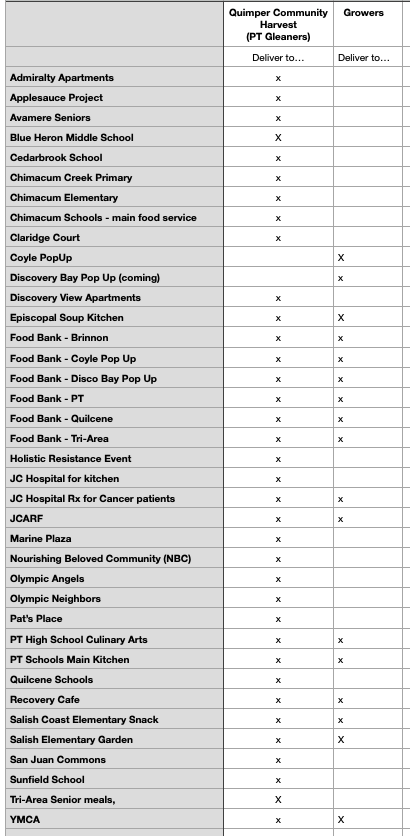 | | Quimper Community Harvest (PT Gleaners) | Growers |
|---|---|---|
| | Deliver to... | Deliver to... |
| Admiralty Apartments | x | |
| Applesauce Project | x | |
| Avamere Seniors | x | |
| Blue Heron Middle School | X | |
| Cedarbrook School | x | |
| Chimacum Creek Primary | x | |
| Chimacum Elementary | x | |
| Chimacum Schools - main food service | x | |
| Claridge Court | x | |
| Coyle PopUp | | X |
| Discovery Bay Pop Up (coming) | | x |
| Discovery View Apartments | x | |
| Episcopal Soup Kitchen | x | X |
| Food Bank - Brinnon | x | x |
| Food Bank - Coyle Pop Up | x | x |
| Food Bank - Disco Bay Pop Up | x | x |
| Food Bank - PT | x | x |
| Food Bank - Quilcene | x | x |
| Food Bank - Tri-Area | x | x |
| Holistic Resistance Event | x | |
| JC Hospital for kitchen | x | |
| JC Hospital Rx for Cancer patients | x | x |
| JCARF | x | x |
| Marine Plaza | x | |
| Nourishing Beloved Community (NBC) | x | |
| Olympic Angels | x | |
| Olympic Neighbors | x | |
| Pat's Place | x | |
| PT High School Culinary Arts | x | x |
| PT Schools Main Kitchen | x | x |
| Quilcene Schools | x | |
| Recovery Cafe | x | x |
| Salish Coast Elementary Snack | x | x |
| Salish Elementary Garden | x | X |
| San Juan Commons | x | |
| Sunfield School | x | |
| Tri-Area Senior meals, | X | |
| YMCA | x | X |